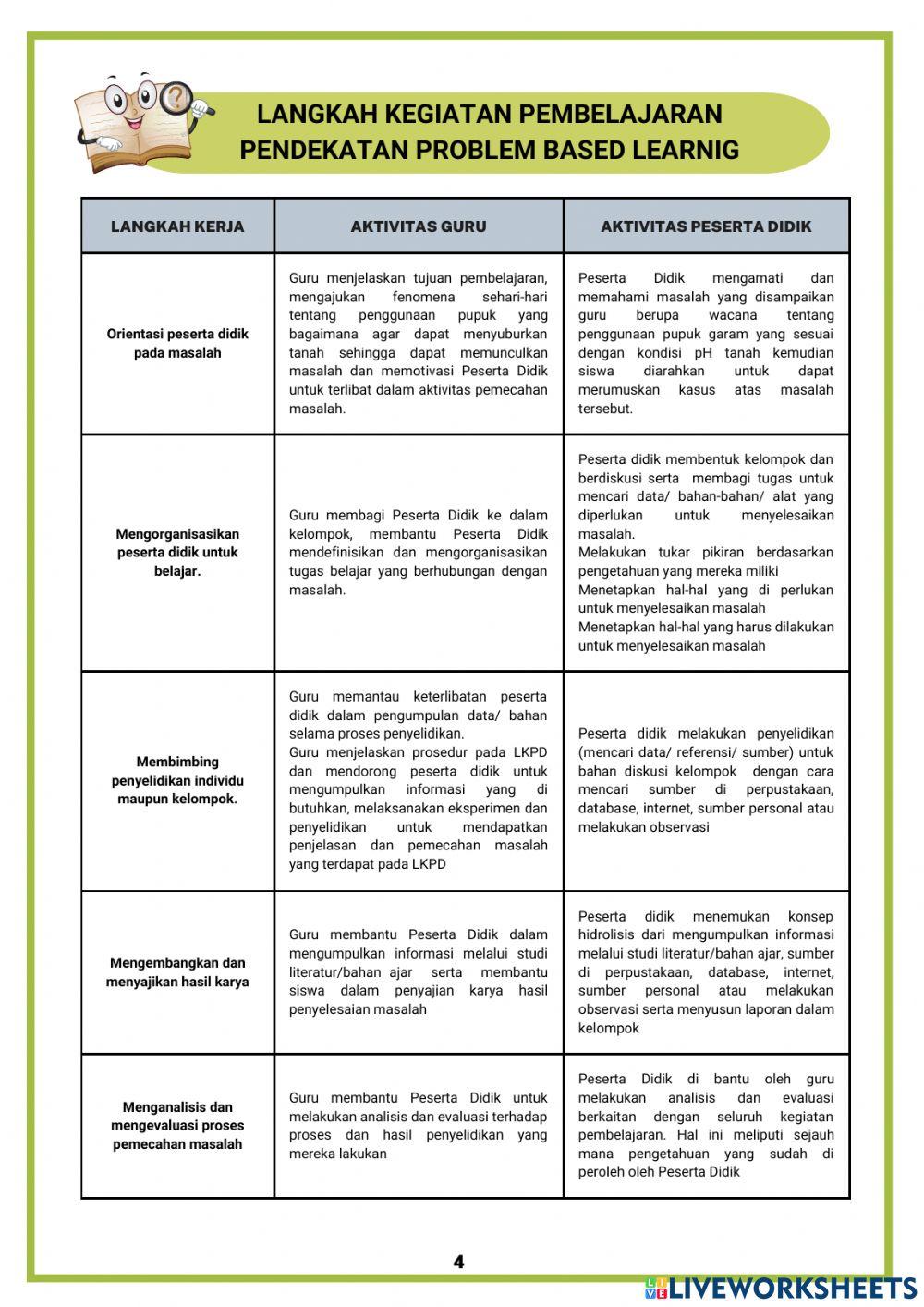 LANGKAH KEGIATAN PEMBELAJARAN
PENDEKATAN PROBLEM BASED LEARNIG

| LANGKAH KERJA | AKTIVITAS GURU | AKTIVITAS PESERTA DIDIK |
|---|---|---|
| Orientasi peserta didik pada masalah | Guru menjelaskan tujuan pembelajaran, mengajukan fenomena sehari-hari tentang penggunaan pupuk yang bagaimana agar dapat menyuburkan tanah sehingga dapat memunculkan masalah dan memotivasi Peserta Didik untuk terlibat dalam aktivitas pemecahan masalah. | Peserta Didik mengamati dan memahami masalah yang disampaikan guru berupa wacana tentang penggunaan pupuk garam yang sesuai dengan kondisi pH tanah kemudian siswa diarahkan untuk dapat merumuskan kasus atas masalah tersebut. |
| Mengorganisasikan peserta didik untuk belajar. | Guru membagi Peserta Didik ke dalam kelompok, membantu Peserta Didik mendefinisikan dan mengorganisasikan tugas belajar yang berhubungan dengan masalah. | Peserta didik membentuk kelompok dan berdiskusi serta membagi tugas untuk mencari data/ bahan-bahan/ alat yang diperlukan untuk menyelesaikan masalah. Melakukan tukar pikiran berdasarkan pengetahuan yang mereka miliki Menetapkan hal-hal yang di perlukan untuk menyelesaikan masalah Menetapkan hal-hal yang harus dilakukan untuk menyelesaikan masalah |
| Membimbing penyelidikan individu maupun kelompok. | Guru memantau keterlibatan peserta didik dalam pengumpulan data/ bahan selama proses penyelidikan. Guru menjelaskan prosedur pada LKPD dan mendorong peserta didik untuk mengumpulkan informasi yang di butuhkan, melaksanakan eksperimen dan penyelidikan untuk mendapatkan penjelasan dan pemecahan masalah yang terdapat pada LKPD | Peserta didik melakukan penyelidikan (mencari data/ referensi/ sumber) untuk bahan diskusi kelompok dengan cara mencari sumber di perpustakaan, database, internet, sumber personal atau melakukan observasi |
| Mengembangkan dan menyajikan hasil karya | Guru membantu Peserta Didik dalam mengumpulkan informasi melalui studi literatur/bahan ajar serta membantu siswa dalam penyajian karya hasil penyelesaian masalah | Peserta didik menemukan konsep hidrolisis dari mengumpulkan informasi melalui studi literatur/bahan ajar, sumber di perpustakaan, database, internet, sumber personal atau melakukan observasi serta menyusun laporan dalam kelompok |
| Menganalisis dan mengevaluasi proses pemecahan masalah | Guru membantu Peserta Didik untuk melakukan analisis dan evaluasi terhadap proses dan hasil penyelidikan yang mereka lakukan | Peserta Didik di bantu oleh guru melakukan analisis dan evaluasi berkaitan dengan seluruh kegiatan pembelajaran. Hal ini meliputi sejauh mana pengetahuan yang sudah di peroleh oleh Peserta Didik |

4

LIVEWORKSHEETS